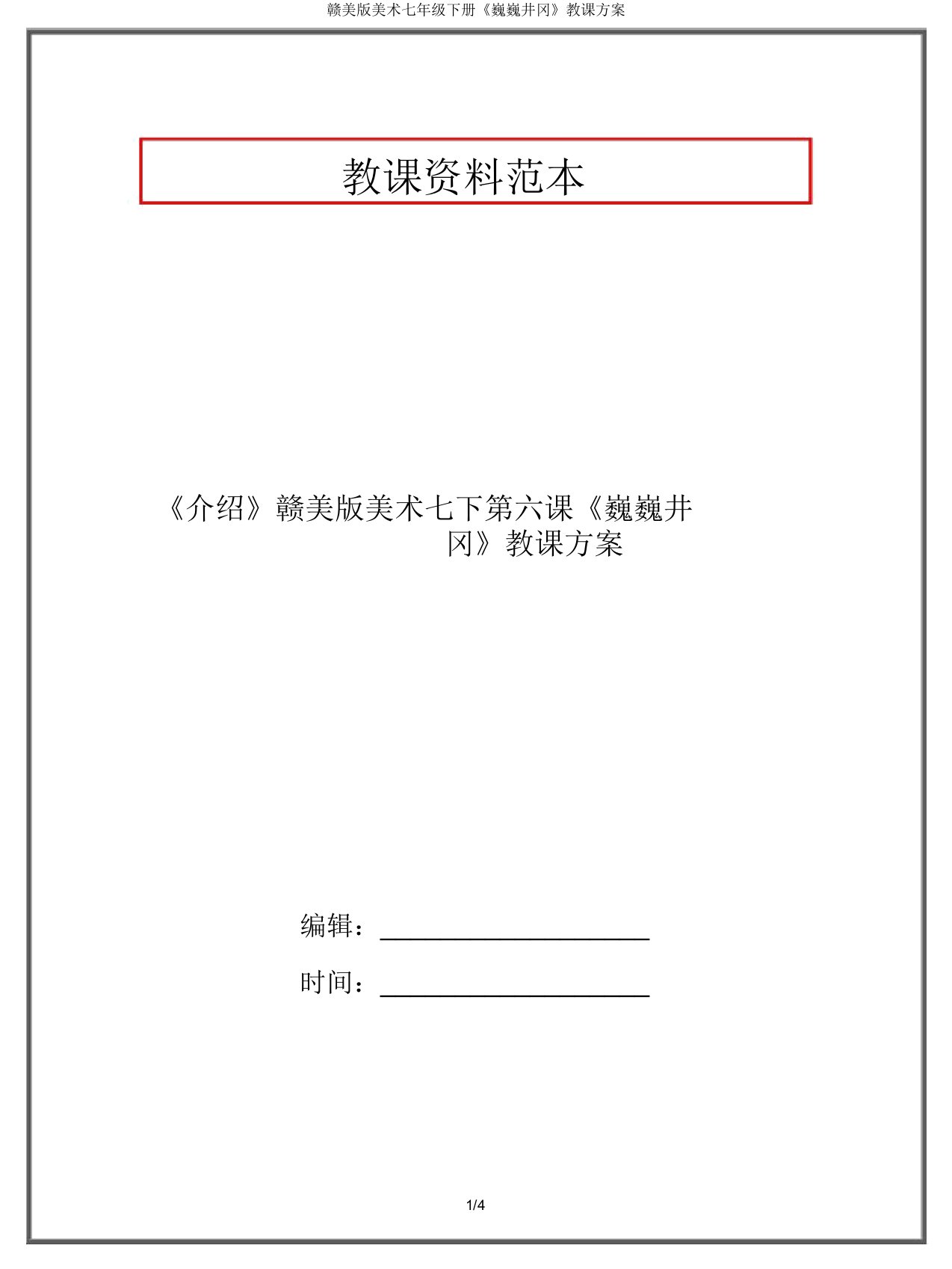 赣美版美术七年级下册《巍巍井冈》教课方案

教课资料范本

《介绍》赣美版美术七下第六课《巍巍井冈》教课方案

编辑：____________________

时间：____________________

1/4